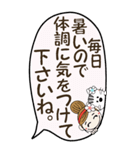 毎日
暑いので
体調に気をつけて
下さいね。